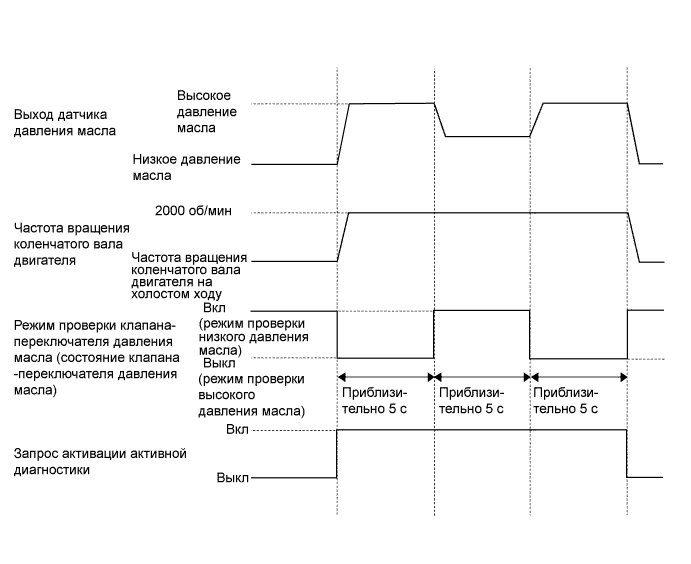 Выход датчика давления масла

Высокое давление масла

Низкое давление масла

Частота вращения коленчатого вала двигателя

2000 об/мин

Частота вращения коленчатого вала двигателя на холостом ходу

Режим проверки клапана-переключателя давления масла (состояние клапана -переключателя давления масла)

Вкл (режим проверки низкого давления масла)

Выкл (режим проверки высокого давления масла)

Приблизительно 5 с

Приблизительно 5 с

Приблизительно 5 с

Запрос активации активной диагностики

Вкл

Выкл